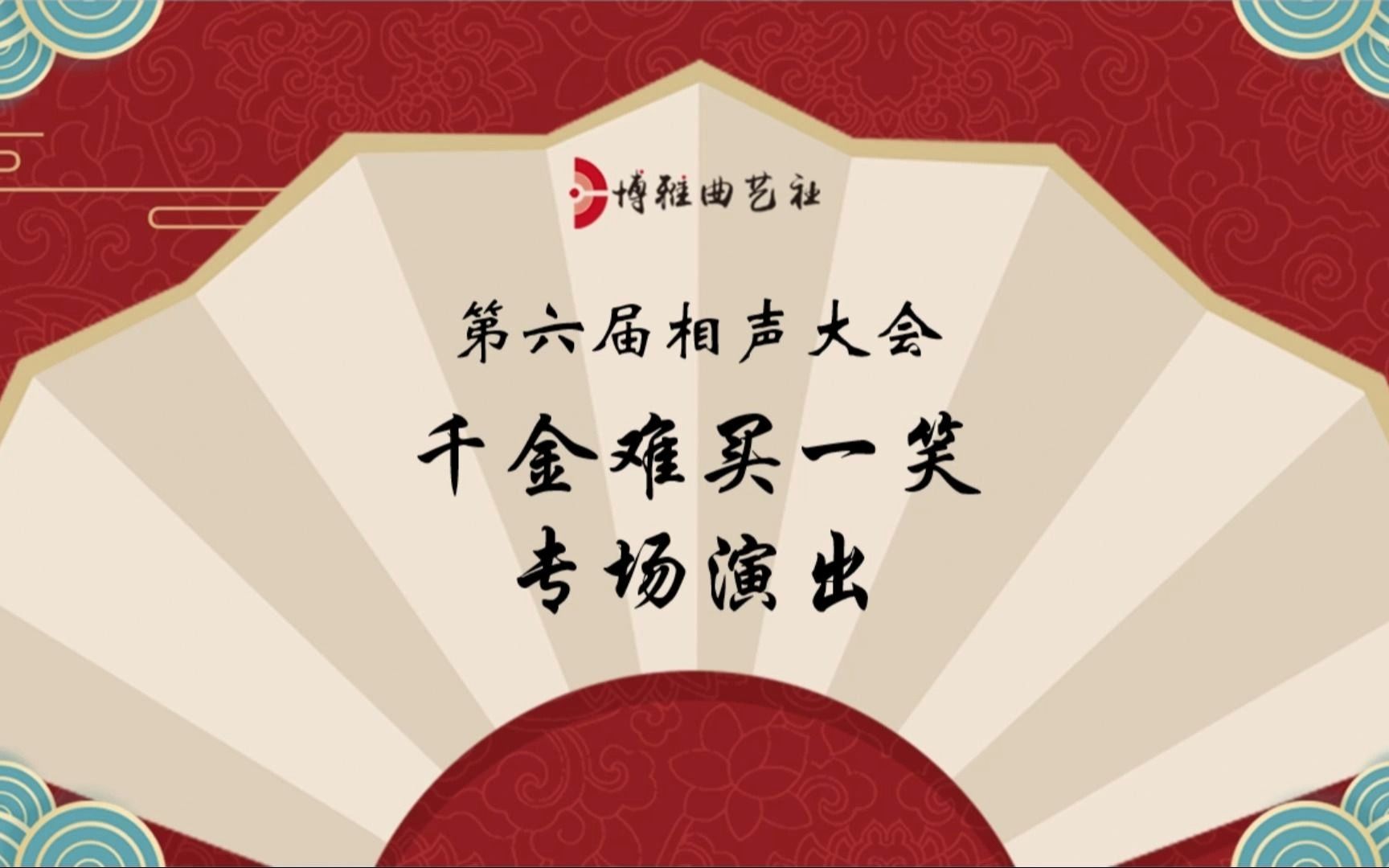 博雅曲艺社

第六届相声大会

千金难买一笑

专场演出